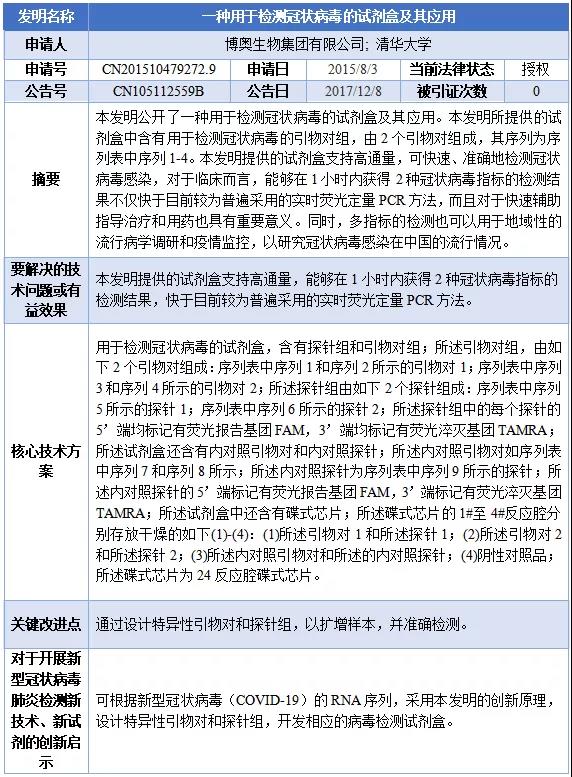 | 发明名称 | 一种用于检测冠状病毒的试剂盒及其应用 | | | | |
|---|---|---|---|---|---|
| 申请人 | 博奥生物集团有限公司; 清华大学 | | | | |
| 申请号 | CN201510479272.9 | 申请日 | 2015/8/3 | 当前法律状态 | 授权 |
| 公告号 | CN105112559B | 公告日 | 2017/12/8 | 被引证次数 | 0 |
| 摘要 | 本发明公开了一种用于检测冠状病毒的试剂盒及其应用。本发明所提供的试剂盒中含有用于检测冠状病毒的引物对组，由 2 个引物对组成，其序列为序列表中序列 1-4。本发明提供的试剂盒支持高通量，可快速、准确地检测冠状病毒感染，对于临床而言，能够在 1 小时内获得 2 种冠状病毒指标的检测结果不仅快于目前较为普遍采用的实时荧光定量 PCR 方法，而且对于快速辅助指导治疗和用药也具有重要意义。同时，多指标的检测也可以用于地域性的流行病学调研和疫情监控，以研究冠状病毒感染在中国的流行情况。 | | | | |
| 要解决的技术问题或有益效果 | 本发明提供的试剂盒支持高通量，能够在 1 小时内获得 2 种冠状病毒指标的检测结果，快于目前较为普遍采用的实时荧光定量 PCR 方法。 | | | | |
| 核心技术方案 | 用于检测冠状病毒的试剂盒，含有探针组和引物对组；所述引物对组，由如下 2 个引物对组成：序列表中序列 1 和序列 2 所示的引物对 1；序列表中序列 3 和序列 4 所示的引物对 2；所述探针组由如下 2 个探针组成：序列表中序列 5 所示的探针 1；序列表中序列 6 所示的探针 2；所述探针组中的每个探针的 5’端均标记有荧光报告基团 FAM，3’端均标记有荧光淬灭基团 TAMRA；所述试剂盒还含有内对照引物对和内对照探针；所述内对照引物对如序列表中序列 7 和序列 8 所示；所述内对照探针为序列表中序列 9 所示的探针；所述内对照探针的 5’端标记有荧光报告基团 FAM，3’端标记有荧光淬灭基团 TAMRA；所述试剂盒中还含有碟式芯片；所述碟式芯片的 1#至 4#反应腔分别存放干燥的如下(1)-(4)：(1)所述引物对 1 和所述探针 1；(2)所述引物对 2 和所述探针 2；(3)所述内对照引物对和所述的内对照探针；(4)阴性对照品；所述碟式芯片为 24 反应腔碟式芯片。 | | | | |
| 关键改进点 | 通过设计特异性引物对和探针组，以扩增样本，并准确检测。 | | | | |
| 对于开展新型冠状病毒肺炎检测新技术、新试剂的创新启示 | 可根据新型冠状病毒（COVID-19）的 RNA 序列，采用本发明的创新原理，设计特异性引物对和探针组，开发相应的病毒检测试剂盒。 | | | | |